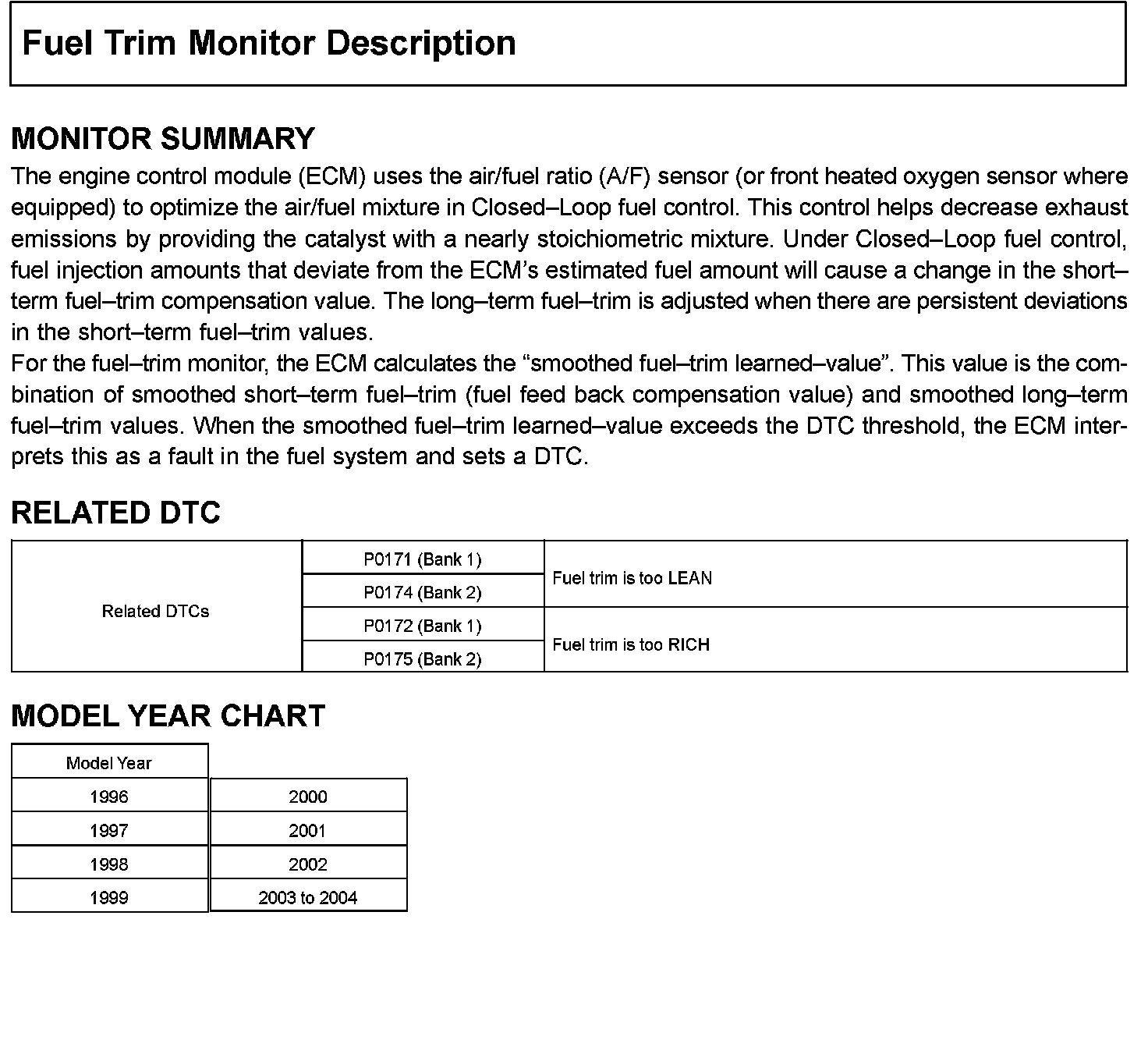 Fuel Trim Monitor Description

MONITOR SUMMARY

The engine control module (ECM) uses the air/fuel ratio (A/F) sensor (or front heated oxygen sensor where equipped) to optimize the air/fuel mixture in Closed–Loop fuel control. This control helps decrease exhaust emissions by providing the catalyst with a nearly stoichiometric mixture. Under Closed–Loop fuel control, fuel injection amounts that deviate from the ECM's estimated fuel amount will cause a change in the short–term fuel–trim compensation value. The long–term fuel–trim is adjusted when there are persistent deviations in the short–term fuel–trim values.
For the fuel–trim monitor, the ECM calculates the "smoothed fuel–trim learned–value". This value is the combination of smoothed short–term fuel–trim (fuel feed back compensation value) and smoothed long–term fuel–trim values. When the smoothed fuel–trim learned–value exceeds the DTC threshold, the ECM interprets this as a fault in the fuel system and sets a DTC.

RELATED DTC

| Related DTCs | P0171 (Bank 1) | Fuel trim is too LEAN |
|---|---|---|
| | P0174 (Bank 2) | |
| | P0172 (Bank 1) | Fuel trim is too RICH |
| | P0175 (Bank 2) | |

MODEL YEAR CHART

| Model Year | |
|---|---|
| 1996 | 2000 |
| 1997 | 2001 |
| 1998 | 2002 |
| 1999 | 2003 to 2004 |